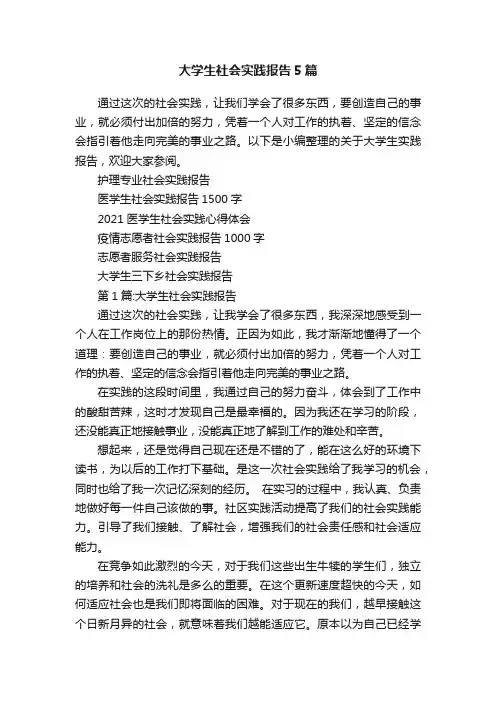 大学生社会实践报告5篇

通过这次的社会实践，让我们学会了很多东西，要创造自己的事业，就必须付出加倍的努力，凭着一个人对工作的执着、坚定的信念会指引着他走向完美的事业之路。以下是小编整理的关于大学生实践报告，欢迎大家参阅。

护理专业社会实践报告

医学生社会实践报告1500字

2021医学生社会实践心得体会

疫情志愿者社会实践报告1000字

志愿者服务社会实践报告

大学生三下乡社会实践报告

第1篇:大学生社会实践报告

通过这次的社会实践，让我学会了很多东西，我深深地感受到一个人在工作岗位上的那份热情。正因为如此，我才渐渐地懂得了一个道理：要创造自己的事业，就必须付出加倍的努力，凭着一个人对工作的执着、坚定的信念会指引着他走向完美的事业之路。

在实践的这段时间里，我通过自己的努力奋斗，体会到了工作中的酸甜苦辣，这时才发现自己是最幸福的。因为我还在学习的阶段，还没能真正地接触事业，没能真正地了解到工作的难处和辛苦。

想起来，还是觉得自己现在还是不错的了，能在这么好的环境下读书，为以后的工作打下基础。是这一次社会实践给了我学习的机会，同时也给了我一次记忆深刻的经历。 在实习的过程中，我认真、负责地做好每一件自己该做的事。社区实践活动提高了我们的社会实践能力。引导了我们接触、了解社会，增强我们的社会责任感和社会适应能力。

在竞争如此激烈的今天，对于我们这些出生牛犊的学生们，独立的培养和社会的洗礼是多么的重要。在这个更新速度超快的今天，如何适应社会也是我们即将面临的困难。对于现在的我们，越早接触这个日新月异的社会，就意味着我们越能适应它。原本以为自己已经学